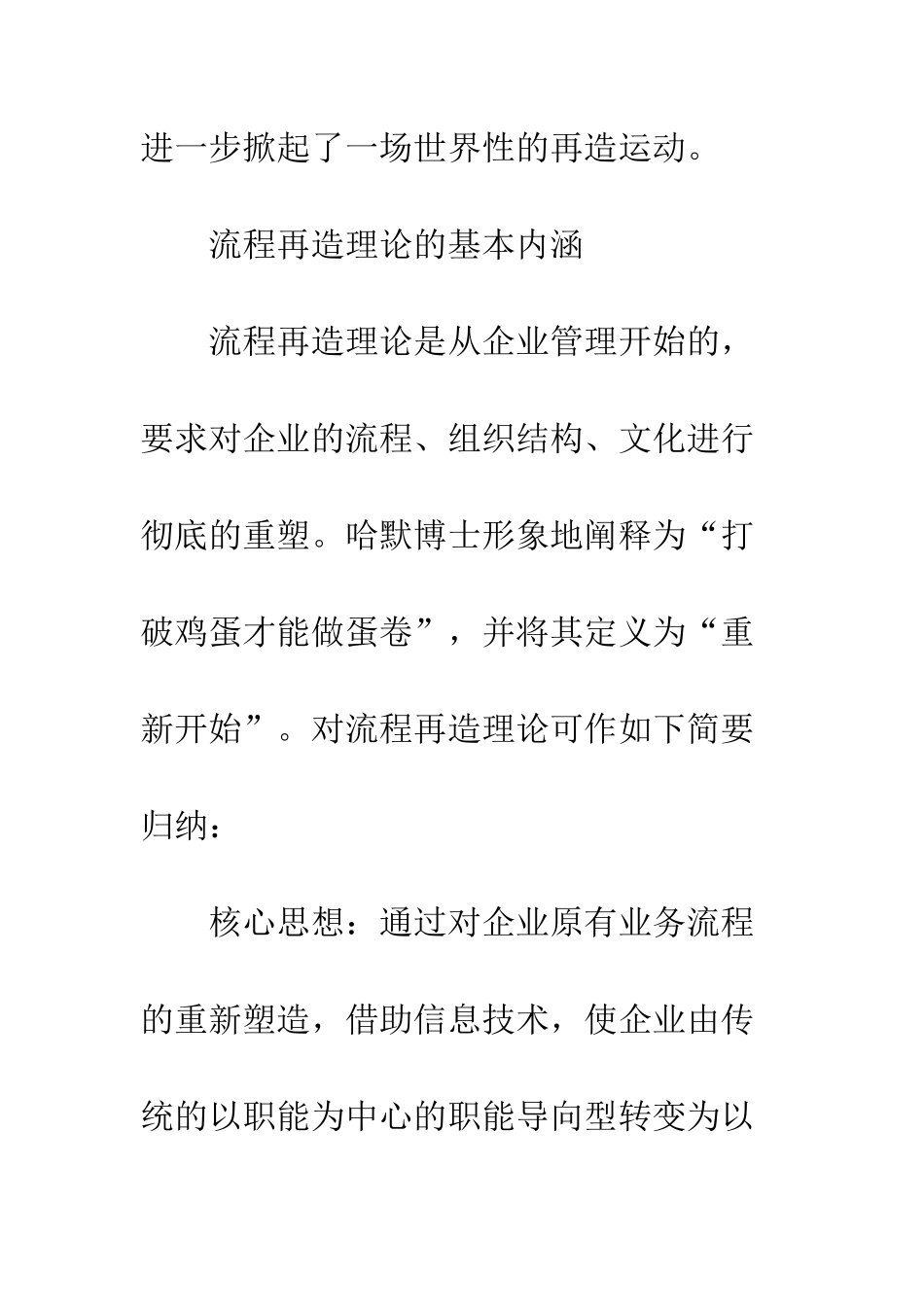 进一步掀起了一场世界性的再造运动。

流程再造理论的基本内涵

流程再造理论是从企业管理开始的，要求对企业的流程、组织结构、文化进行彻底的重塑。哈默博士形象地阐释为“打破鸡蛋才能做蛋卷”，并将其定义为“重新开始”。对流程再造理论可作如下简要归纳：

核心思想：通过对企业原有业务流程的重新塑造，借助信息技术，使企业由传统的以职能为中心的职能导向型转变为以